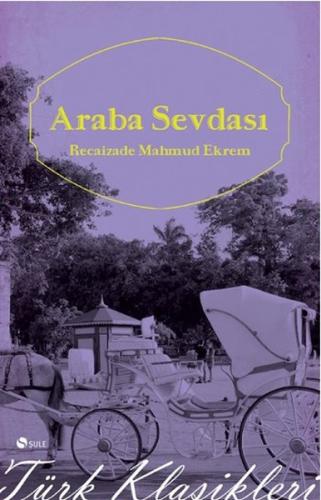 Araba Sevdası

Recaizade Mahmud Ekrem

ŞULE

Türk Klasikleri